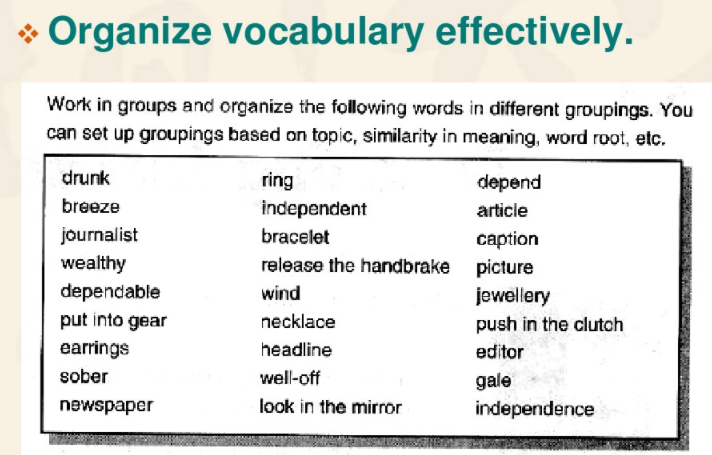 ❖ Organize vocabulary effectively.

Work in groups and organize the following words in different groupings. You can set up groupings based on topic, similarity in meaning, word root, etc.

drunk
breeze
journalist
wealthy
dependable
put into gear
earrings
sober
newspaper

ring
independent
bracelet
release the handbrake
wind
necklace
headline
well-off
look in the mirror

depend
article
caption
picture
jewellery
push in the clutch
editor
gale
independence